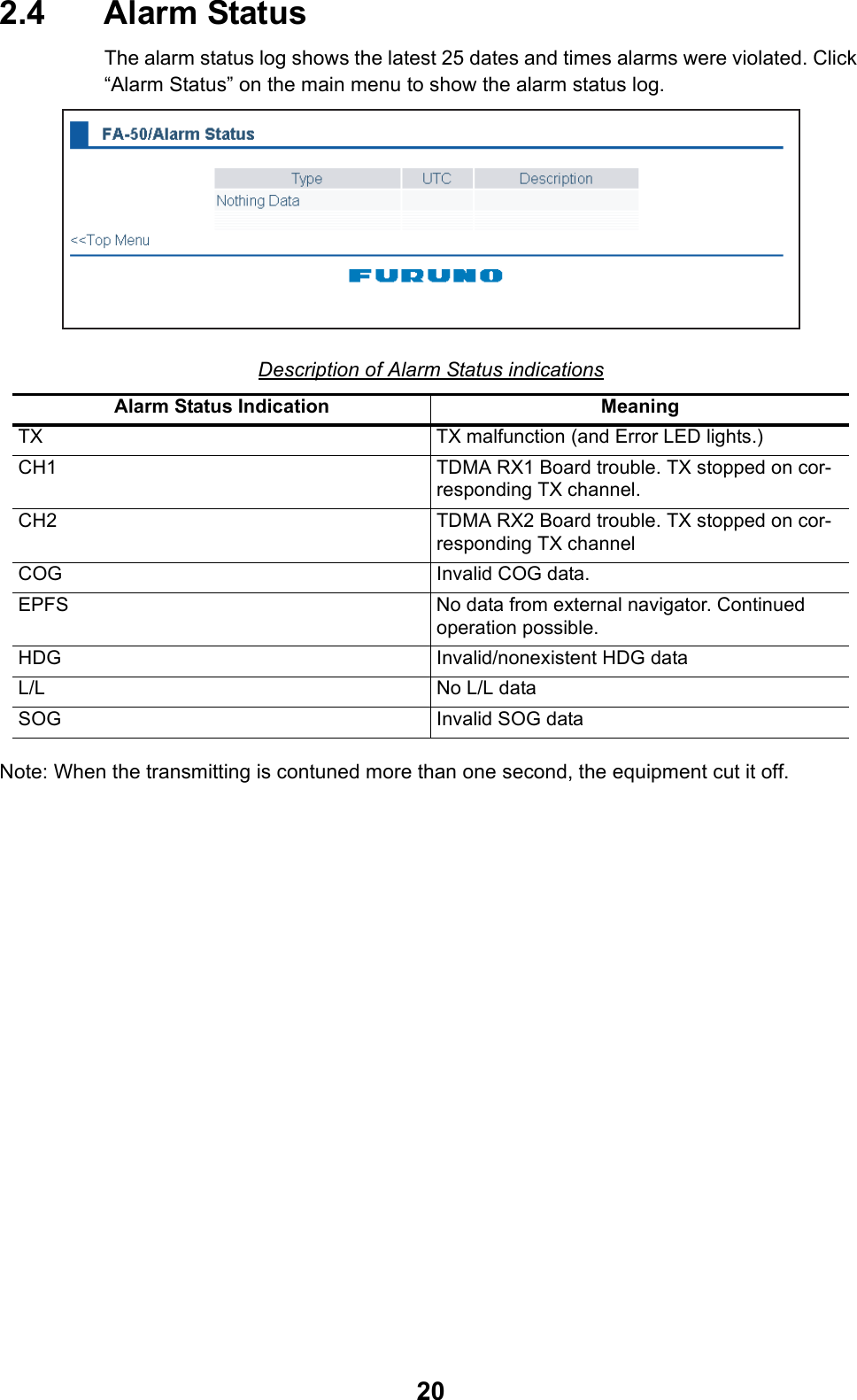 2.4 Alarm Status

The alarm status log shows the latest 25 dates and times alarms were violated. Click “Alarm Status” on the main menu to show the alarm status log.

FA-50/Alarm Status

| Type | UTC | Description |
|---|---|---|
| Nothing Data | | |

<<Top Menu

FURUNO

Description of Alarm Status indications

| Alarm Status Indication | Meaning |
|---|---|
| TX | TX malfunction (and Error LED lights.) |
| CH1 | TDMA RX1 Board trouble. TX stopped on corresponding TX channel. |
| CH2 | TDMA RX2 Board trouble. TX stopped on corresponding TX channel |
| COG | Invalid COG data. |
| EPFS | No data from external navigator. Continued operation possible. |
| HDG | Invalid/nonexistent HDG data |
| L/L | No L/L data |
| SOG | Invalid SOG data |

Note: When the transmitting is contuned more than one second, the equipment cut it off.

20